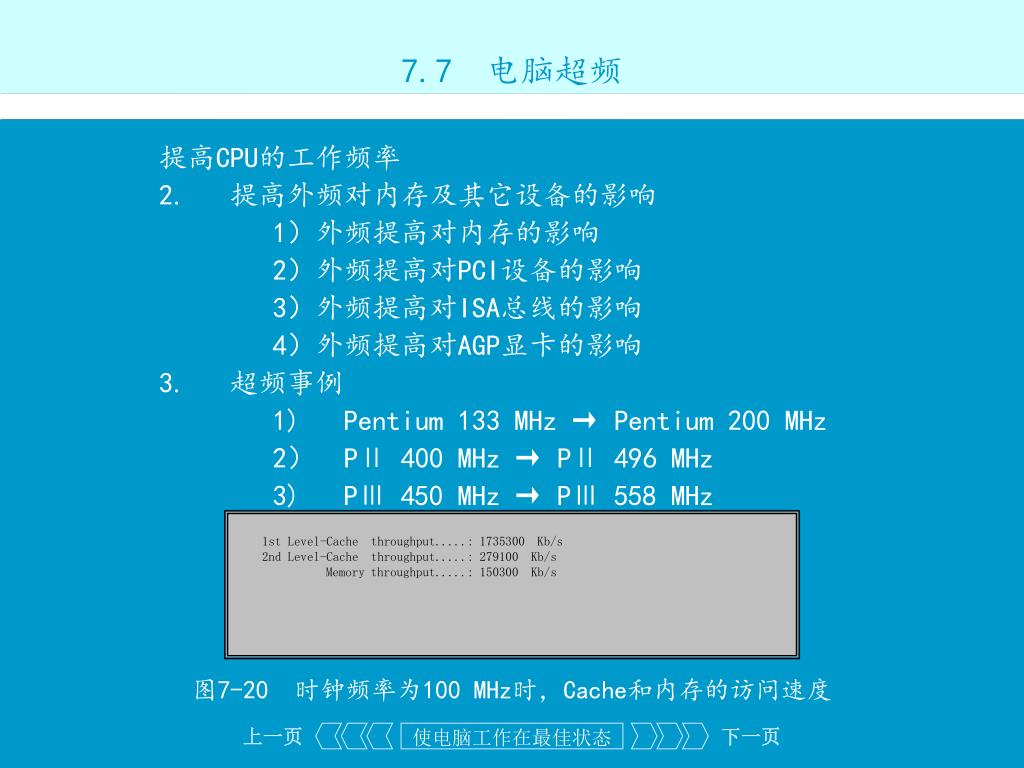 7.7 电脑超频

提高CPU的工作频率
2. 提高外频对内存及其它设备的影响
1）外频提高对内存的影响
2）外频提高对PCI设备的影响
3）外频提高对ISA总线的影响
4）外频提高对AGP显卡的影响
3. 超频事例
1） Pentium 133 MHz → Pentium 200 MHz
2） PⅡ 400 MHz → PⅡ 496 MHz
3） PⅢ 450 MHz → PⅢ 558 MHz

1st Level-Cache throughput.....: 1735300 Kb/s
2nd Level-Cache throughput.....: 279100 Kb/s
Memory throughput.....: 150300 Kb/s

图7-20 时钟频率为100 MHz时，Cache和内存的访问速度

上一页 使电脑工作在最佳状态 下一页